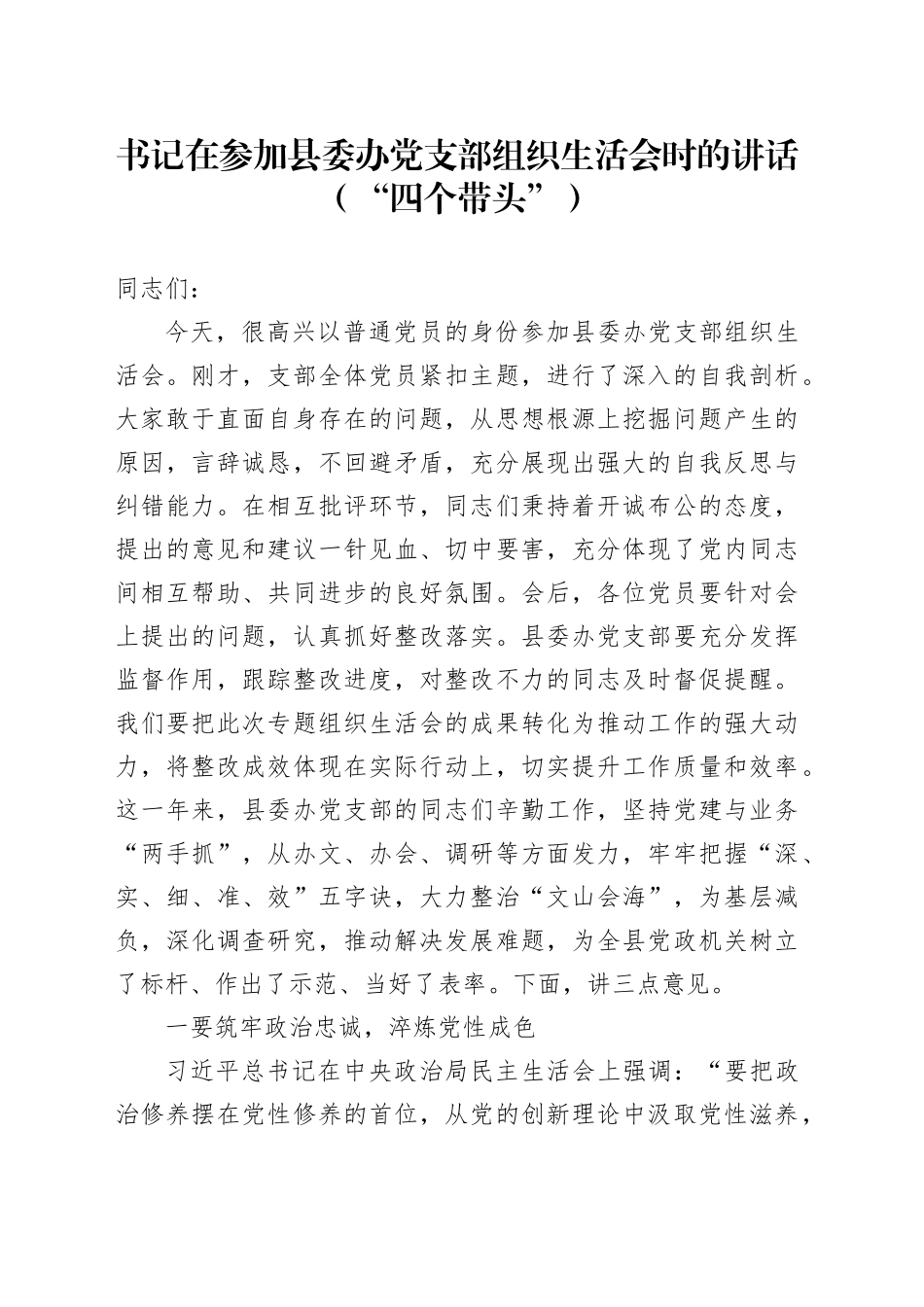 书记在参加县委办党支部组织生活会时的讲话（“四个带头”）

同志们：

今天，很高兴以普通党员的身份参加县委办党支部组织生活会。刚才，支部全体党员紧扣主题，进行了深入的自我剖析。大家敢于直面自身存在的问题，从思想根源上挖掘问题产生的原因，言辞诚恳，不回避矛盾，充分展现出强大的自我反思与纠错能力。在相互批评环节，同志们秉持着开诚布公的态度，提出的意见和建议一针见血、切中要害，充分体现了党内同志间相互帮助、共同进步的良好氛围。会后，各位党员要针对会上提出的问题，认真抓好整改落实。县委办党支部要充分发挥监督作用，跟踪整改进度，对整改不力的同志及时督促提醒。我们要把此次专题组织生活会的成果转化为推动工作的强大动力，将整改成效体现在实际行动上，切实提升工作质量和效率。这一年来，县委办党支部的同志们辛勤工作，坚持党建与业务“两手抓”，从办文、办会、调研等方面发力，牢牢把握“深、实、细、准、效”五字诀，大力整治“文山会海”，为基层减负，深化调查研究，推动解决发展难题，为全县党政机关树立了标杆、作出了示范、当好了表率。下面，讲三点意见。

一要筑牢政治忠诚，淬炼党性成色

习近平总书记在中央政治局民主生活会上强调：“要把政治修养摆在党性修养的首位，从党的创新理论中汲取党性滋养，